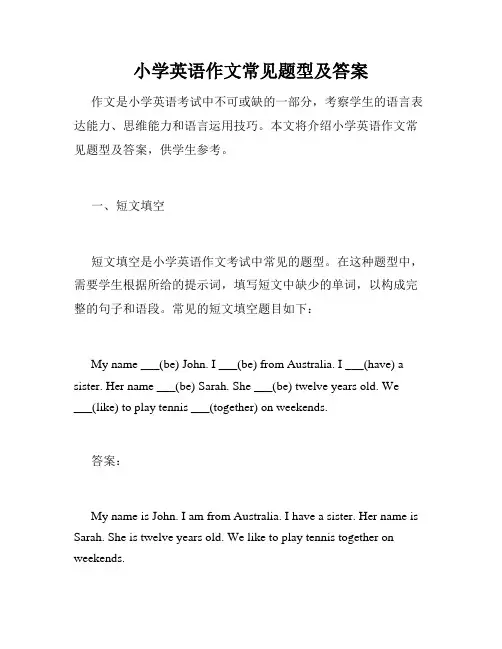 小学英语作文常见题型及答案

作文是小学英语考试中不可或缺的一部分，考察学生的语言表达能力、思维能力和语言运用技巧。本文将介绍小学英语作文常见题型及答案，供学生参考。

一、短文填空

短文填空是小学英语作文考试中常见的题型。在这种题型中，需要学生根据所给的提示词，填写短文中缺少的单词，以构成完整的句子和语段。常见的短文填空题目如下：

My name ___(be) John. I ___(be) from Australia. I ___(have) a sister. Her name ___(be) Sarah. She ___(be) twelve years old. We ___(like) to play tennis ___(together) on weekends.

答案：

My name is John. I am from Australia. I have a sister. Her name is Sarah. She is twelve years old. We like to play tennis together on weekends.